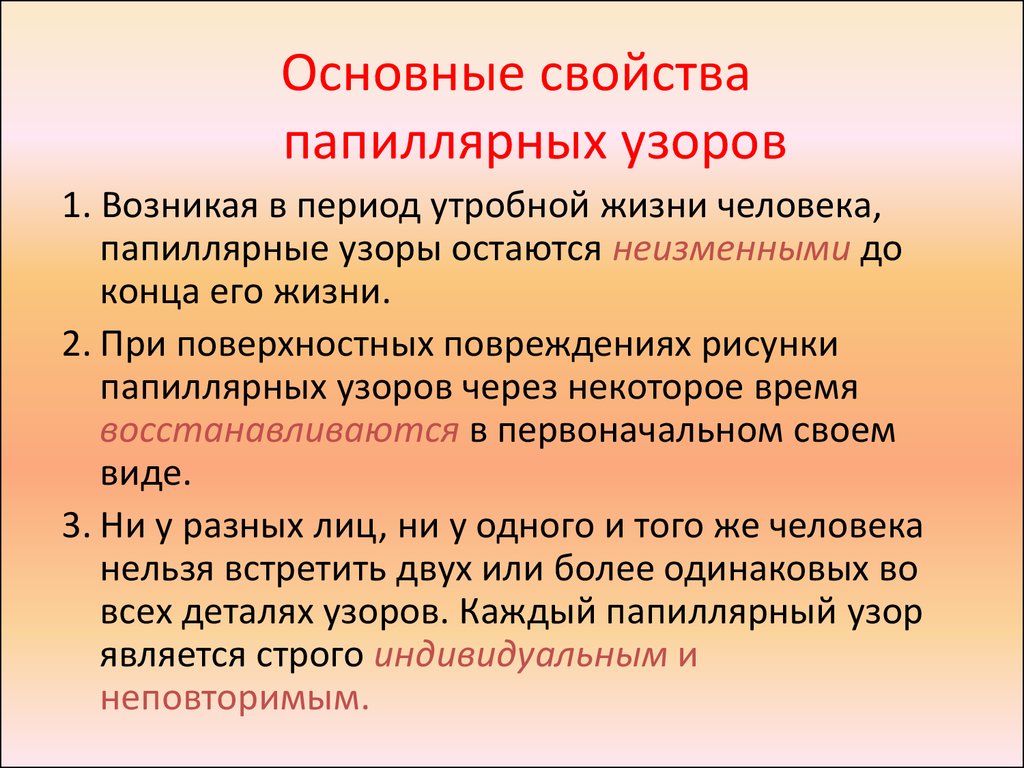 Основные свойства папиллярных узоров

1. Возникая в период утробной жизни человека, папиллярные узоры остаются неизменными до конца его жизни.

2. При поверхностных повреждениях рисунки папиллярных узоров через некоторое время восстанавливаются в первоначальном своем виде.

3. Ни у разных лиц, ни у одного и того же человека нельзя встретить двух или более одинаковых во всех деталях узоров. Каждый папиллярный узор является строго индивидуальным и неповторимым.